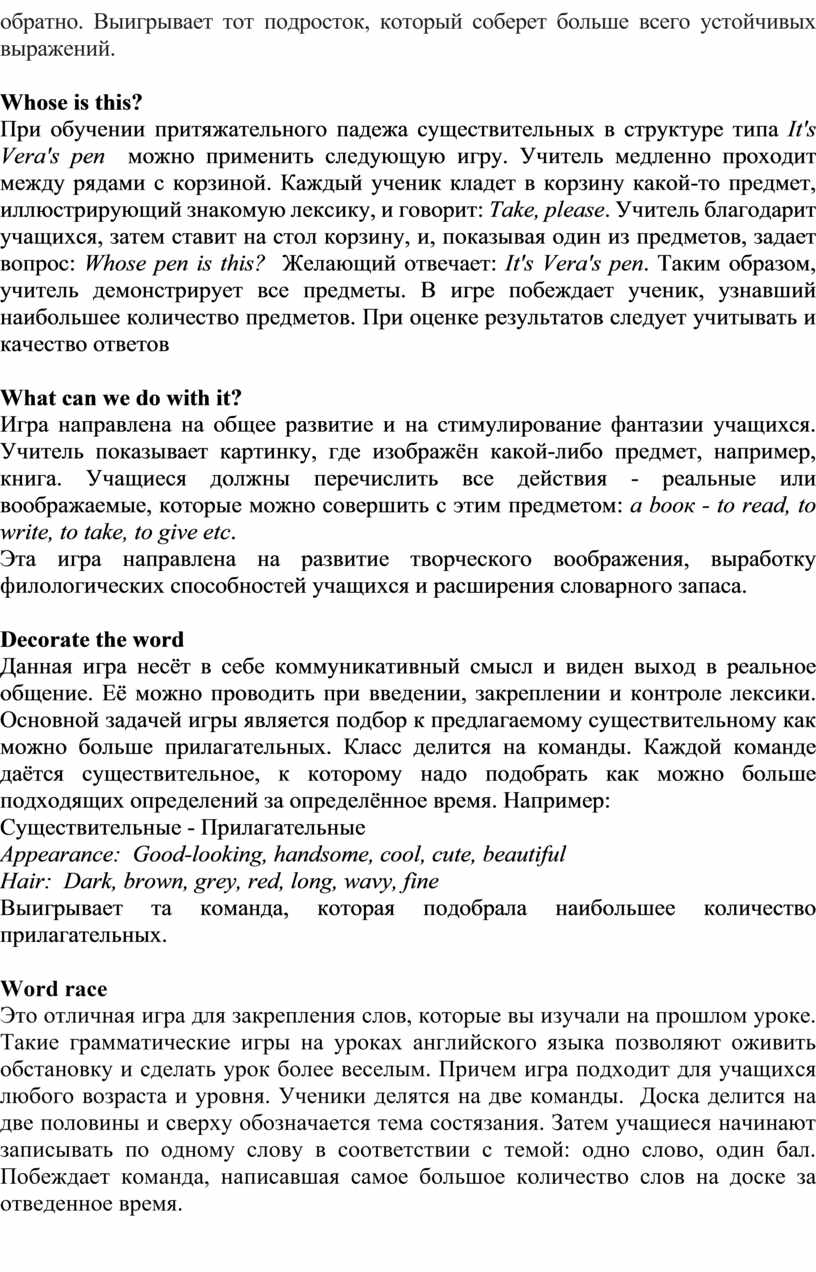 обратно. Выигрывает тот подросток, который соберет больше всего устойчивых выражений.

Whose is this?
При обучении притяжательного падежа существительных в структуре типа It's Vera's pen можно применить следующую игру. Учитель медленно проходит между рядами с корзиной. Каждый ученик кладет в корзину какой-то предмет, иллюстрирующий знакомую лексику, и говорит: Take, please. Учитель благодарит учащихся, затем ставит на стол корзину, и, показывая один из предметов, задает вопрос: Whose pen is this? Желающий отвечает: It's Vera's pen. Таким образом, учитель демонстрирует все предметы. В игре побеждает ученик, узнавший наибольшее количество предметов. При оценке результатов следует учитывать и качество ответов

What can we do with it?
Игра направлена на общее развитие и на стимулирование фантазии учащихся. Учитель показывает картинку, где изображён какой-либо предмет, например, книга. Учащиеся должны перечислить все действия - реальные или воображаемые, которые можно совершить с этим предметом: a book - to read, to write, to take, to give etc.
Эта игра направлена на развитие творческого воображения, выработку филологических способностей учащихся и расширения словарного запаса.

Decorate the word
Данная игра несёт в себе коммуникативный смысл и виден выход в реальное общение. Её можно проводить при введении, закреплении и контроле лексики. Основной задачей игры является подбор к предлагаемому существительному как можно больше прилагательных. Класс делится на команды. Каждой команде даётся существительное, к которому надо подобрать как можно больше подходящих определений за определённое время. Например:
Существительные - Прилагательные
Appearance: Good-looking, handsome, cool, cute, beautiful
Hair: Dark, brown, grey, red, long, wavy, fine
Выигрывает та команда, которая подобрала наибольшее количество прилагательных.

Word race
Это отличная игра для закрепления слов, которые вы изучали на прошлом уроке. Такие грамматические игры на уроках английского языка позволяют оживить обстановку и сделать урок более веселым. Причем игра подходит для учащихся любого возраста и уровня. Ученики делятся на две команды. Доска делится на две половины и сверху обозначается тема состязания. Затем учащиеся начинают записывать по одному слову в соответствии с темой: одно слово, один бал. Побеждает команда, написавшая самое большое количество слов на доске за отведенное время.